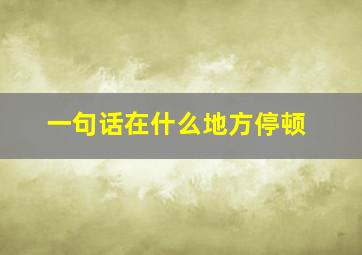 一句话在什么地方停顿